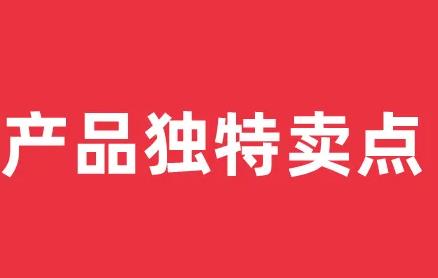 产品独特卖点